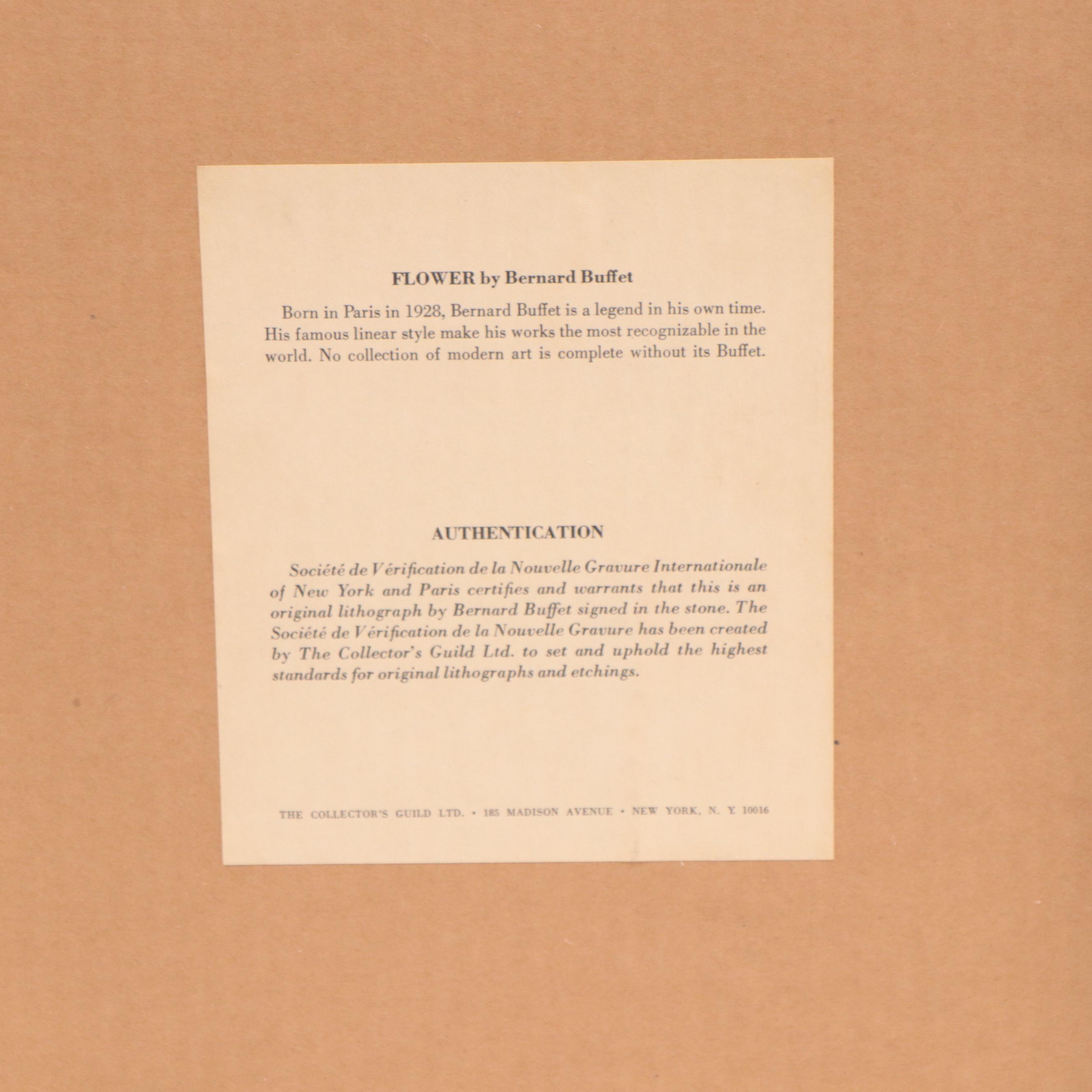 FLOWER by Bernard Buffet

Born in Paris in 1928, Bernard Buffet is a legend in his own time. His famous linear style make his works the most recognizable in the world. No collection of modern art is complete without its Buffet.

AUTHENTICATION

Société de Vérification de la Nouvelle Gravure Internationale of New York and Paris certifies and warrants that this is an original lithograph by Bernard Buffet signed in the stone. The Société de Vérification de la Nouvelle Gravure has been created by The Collector's Guild Ltd. to set and uphold the highest standards for original lithographs and etchings.

THE COLLECTOR'S GUILD LTD. • 185 MADISON AVENUE • NEW YORK, N. Y. 10016